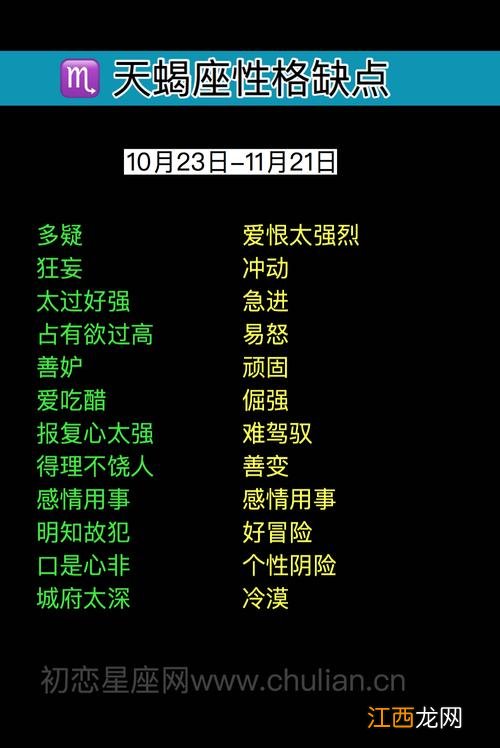 ♏ 天蝎座性格缺点

10月23日–11月21日

多疑
狂妄
太过好强
占有欲过高
善妒
爱吃醋
报复心太强
得理不饶人
感情用事
明知故犯
口是心非
城府太深

爱恨太强烈
冲动
急进
易怒
顽固
倔强
难驾驭
善变
感情用事
好冒险
个性阴险
冷漠

初恋星座网www.chulian.cn

江西龙网